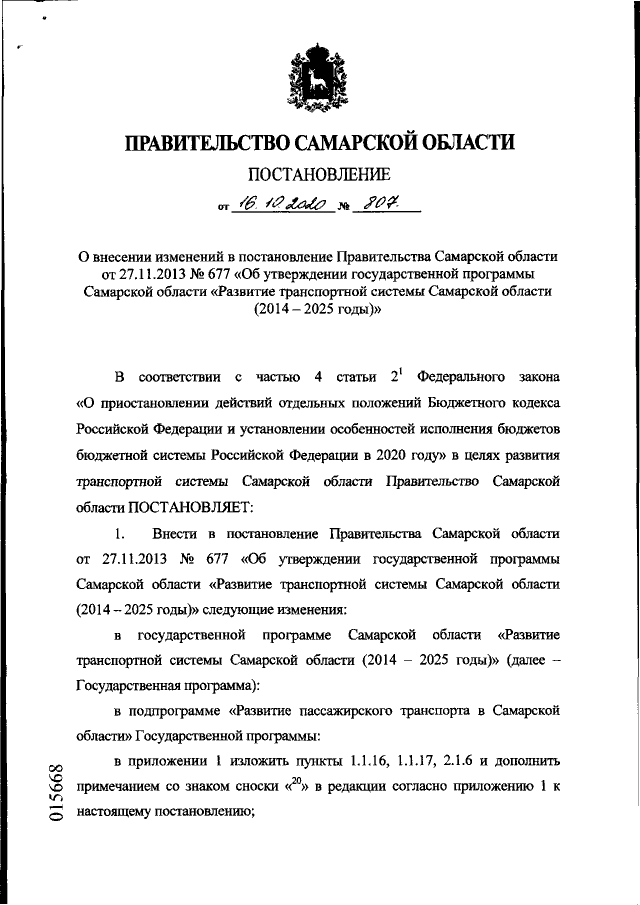 ПРАВИТЕЛЬСТВО САМАРСКОЙ ОБЛАСТИ

ПОСТАНОВЛЕНИЕ

от 16.10.2020 № 807

О внесении изменений в постановление Правительства Самарской области от 27.11.2013 № 677 «Об утверждении государственной программы Самарской области «Развитие транспортной системы Самарской области (2014 – 2025 годы)»

В соответствии с частью 4 статьи $2^1$ Федерального закона «О приостановлении действий отдельных положений Бюджетного кодекса Российской Федерации и установлении особенностей исполнения бюджетов бюджетной системы Российской Федерации в 2020 году» в целях развития транспортной системы Самарской области Правительство Самарской области ПОСТАНОВЛЯЕТ:

1. Внести в постановление Правительства Самарской области от 27.11.2013 № 677 «Об утверждении государственной программы Самарской области «Развитие транспортной системы Самарской области (2014 – 2025 годы)» следующие изменения:

в государственной программе Самарской области «Развитие транспортной системы Самарской области (2014 – 2025 годы)» (далее – Государственная программа):

в подпрограмме «Развитие пассажирского транспорта в Самарской области» Государственной программы:

в приложении 1 изложить пункты 1.1.16, 1.1.17, 2.1.6 и дополнить примечанием со знаком сноски «$^{20}$» в редакции согласно приложению 1 к настоящему постановлению;

015668